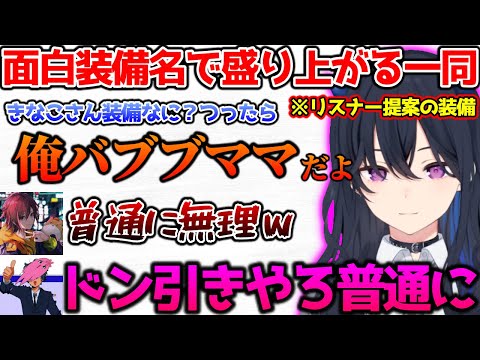 面白装備名で盛り上がる一同

きなこさん装備なに？つったら

※リスナー提案の装備

俺バブブママだよ

普通に無理w

ドン引きやろ普通に